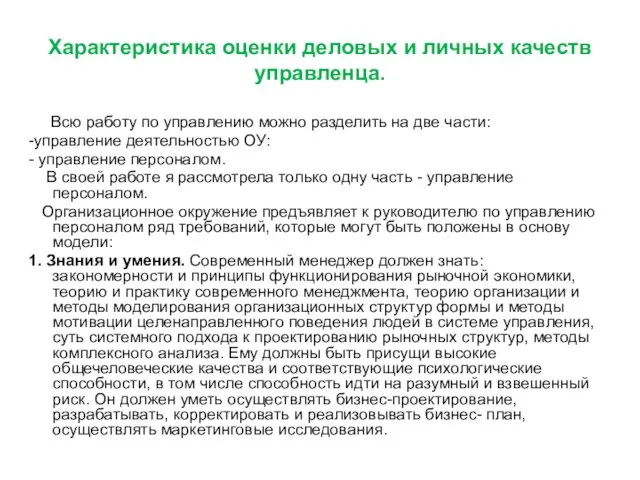 Характеристика оценки деловых и личных качеств управленца.

Всю работу по управлению можно разделить на две части:
-управление деятельностью ОУ:
- управление персоналом.

В своей работе я рассмотрела только одну часть - управление персоналом.

Организационное окружение предъявляет к руководителю по управлению персоналом ряд требований, которые могут быть положены в основу модели:

1. Знания и умения. Современный менеджер должен знать: закономерности и принципы функционирования рыночной экономики, теорию и практику современного менеджмента, теорию организации и методы моделирования организационных структур формы и методы мотивации целенаправленного поведения людей в системе управления, суть системного подхода к проектированию рыночных структур, методы комплексного анализа. Ему должны быть присущи высокие общечеловеческие качества и соответствующие психологические способности, в том числе способность идти на разумный и взвешенный риск. Он должен уметь осуществлять бизнес-проектирование, разрабатывать, корректировать и реализовывать бизнес- план, осуществлять маркетинговые исследования.